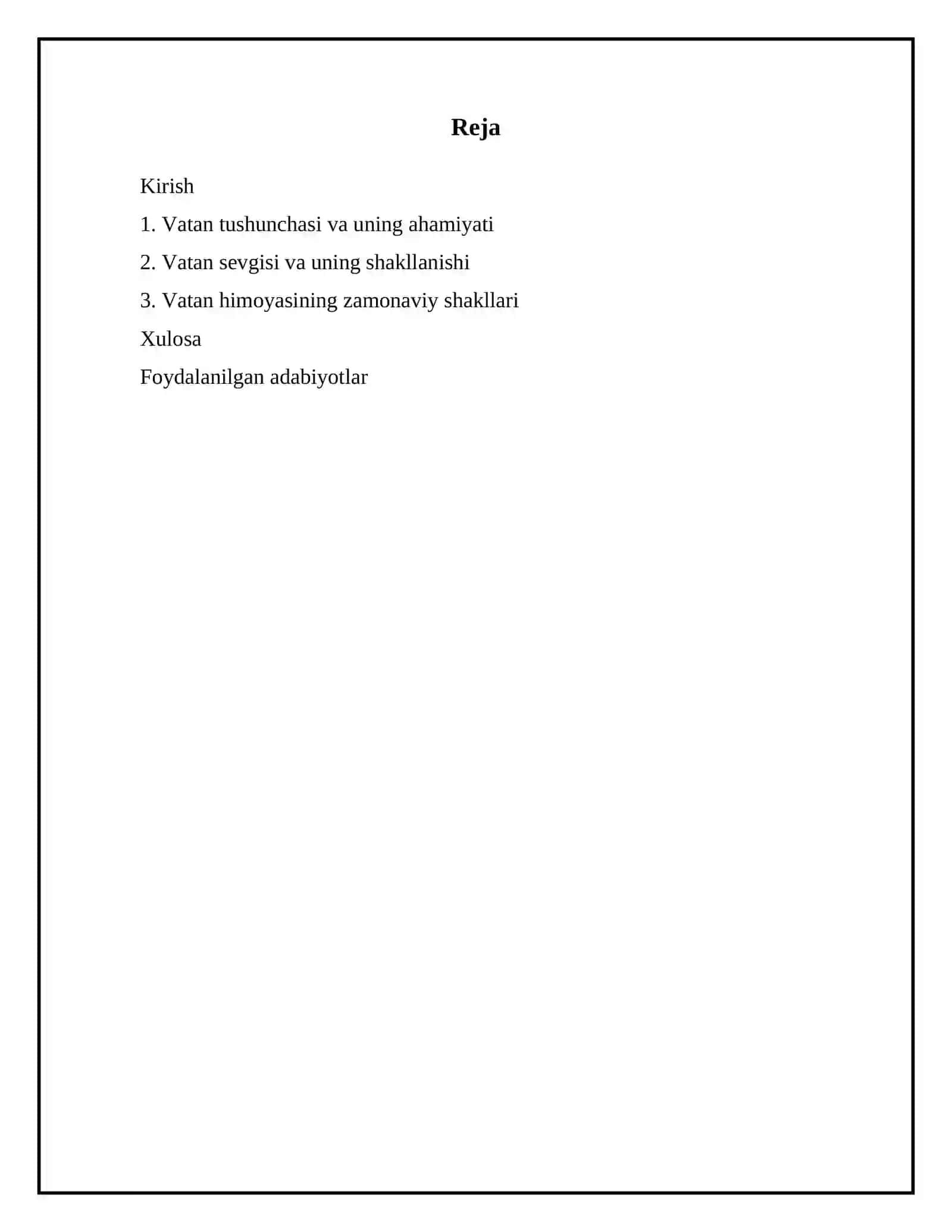 Reja

Kirish

1. Vatan tushunchasi va uning ahamiyati

2. Vatan sevgisi va uning shakllanishi

3. Vatan himoyasining zamonaviy shakllari

Xulosa

Foydalanilgan adabiyotlar